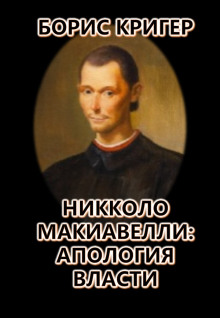 БОРИС КРИГЕР

НИККОЛО МАКИАВЕЛЛИ: АПОЛОГИЯ ВЛАСТИ